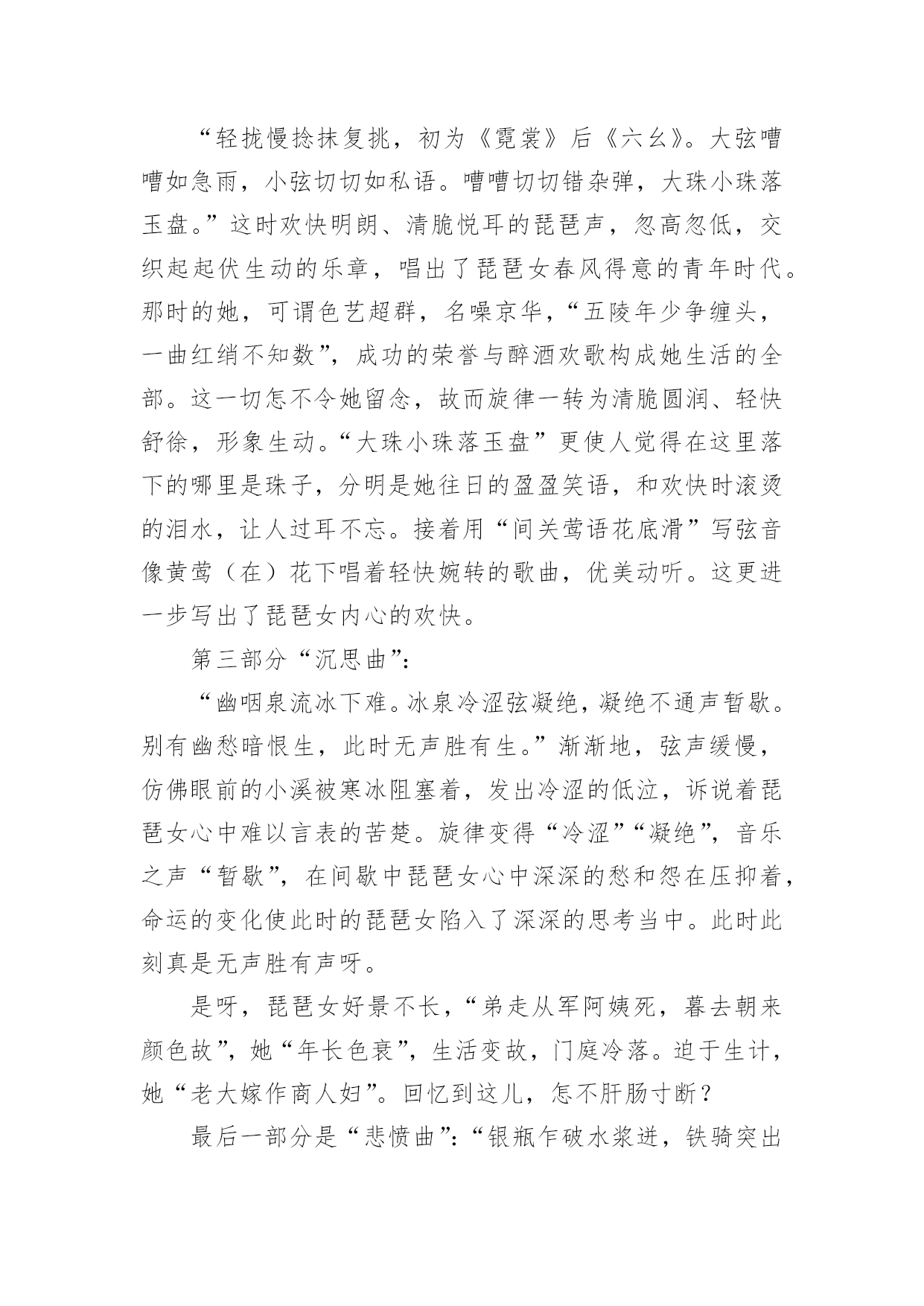 “轻拢慢捻抹复挑，初为《霓裳》后《六幺》。大弦嘈嘈如急雨，小弦切切如私语。嘈嘈切切错杂弹，大珠小珠落玉盘。”这时欢快明朗、清脆悦耳的琵琶声，忽高忽低，交织起起伏生动的乐章，唱出了琵琶女春风得意的青年时代。那时的她，可谓色艺超群，名噪京华，“五陵年少争缠头，一曲红绡不知数”，成功的荣誉与醉酒欢歌构成她生活的全部。这一切怎不令她留念，故而旋律一转为清脆圆润、轻快舒徐，形象生动。“大珠小珠落玉盘”更使人觉得在这里落下的哪里是珠子，分明是她往日的盈盈笑语，和欢快时滚烫的泪水，让人过耳不忘。接着用“间关莺语花底滑”写弦音像黄莺（在）花下唱着轻快婉转的歌曲，优美动听。这更进一步写出了琵琶女内心的欢快。

第三部分“沉思曲”：

“幽咽泉流冰下难。冰泉冷涩弦凝绝，凝绝不通声暂歇。别有幽愁暗恨生，此时无声胜有生。”渐渐地，弦声缓慢，仿佛眼前的小溪被寒冰阻塞着，发出冷涩的低泣，诉说着琵琶女心中难以言表的苦楚。旋律变得“冷涩”“凝绝”，音乐之声“暂歇”，在间歇中琵琶女心中深深的愁和怨在压抑着，命运的变化使此时的琵琶女陷入了深深的思考当中。此时此刻真是无声胜有声呀。

是呀，琵琶女好景不长，“弟走从军阿姨死，暮去朝来颜色故”，她“年长色衰”，生活变故，门庭冷落。迫于生计，她“老大嫁作商人妇”。回忆到这儿，怎不肝肠寸断？

最后一部分是“悲愤曲”：“银瓶乍破水浆迸，铁骑突出